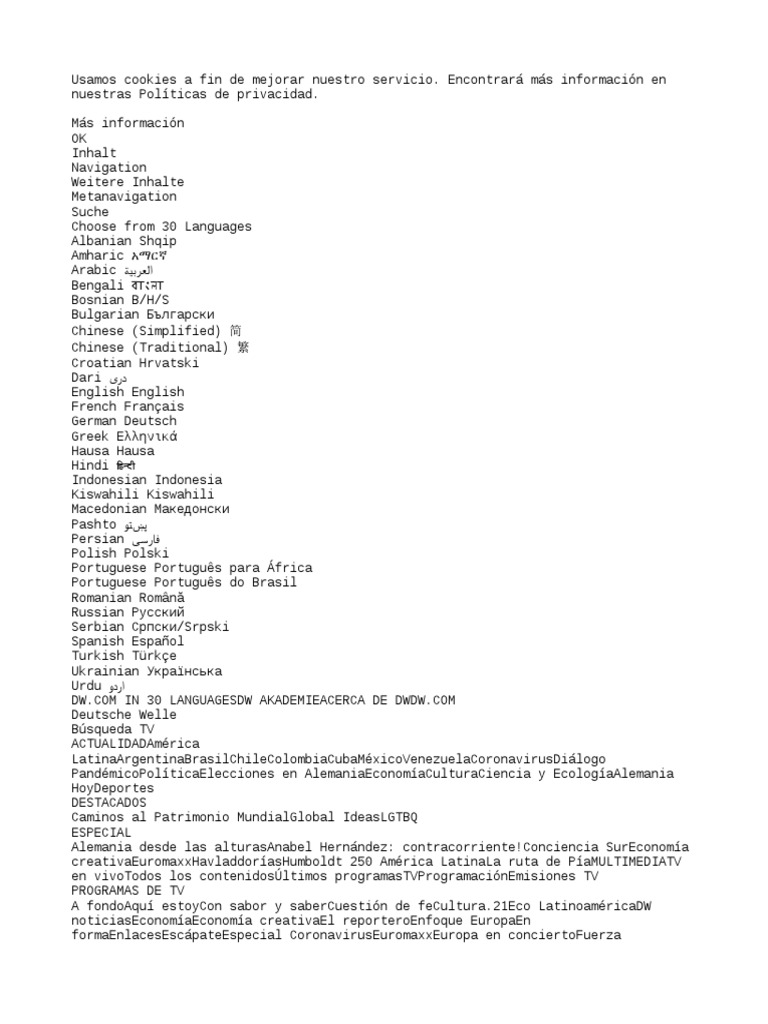 Usamos cookies a fin de mejorar nuestro servicio. Encontrará más información en nuestras Políticas de privacidad.

Más información
OK
Inhalt
Navigation
Weitere Inhalte
Metanavigation
Suche
Choose from 30 Languages
Albanian Shqip
Amharic አማርኛ
Arabic العربية
Bengali বাংলা
Bosnian B/H/S
Bulgarian Български
Chinese (Simplified) 简
Chinese (Traditional) 繁
Croatian Hrvatski
Dari دری
English English
French Français
German Deutsch
Greek Ελληνικά
Hausa Hausa
Hindi हिन्दी
Indonesian Indonesia
Kiswahili Kiswahili
Macedonian Македонски
Pashto پښتو
Persian فارسی
Polish Polski
Portuguese Português para África
Portuguese Português do Brasil
Romanian Română
Russian Русский
Serbian Српски/Srpski
Spanish Español
Turkish Türkçe
Ukrainian Українська
Urdu اردو
DW.COM IN 30 LANGUAGESDW AKADEMIEACERCA DE DWDW.COM
Deutsche Welle
Búsqueda TV
ACTUALIDADAmérica LatinaArgentinaBrasilChileColombiaCubaMéxicoVenezuelaCoronavirusDiálogo PandémicoPolíticaElecciones en AlemaniaEconomíaCulturaCiencia y EcologíaAlemania HoyDeportes
DESTACADOS
Caminos al Patrimonio MundialGlobal IdeasLGTBQ
ESPECIAL
Alemania desde las alturasAnabel Hernández: contracorriente!Conciencia SurEconomía creativaEuromaxxHavladdoríasHumboldt 250 América LatinaLa ruta de PíaMULTIMEDIATV en vivoTodos los contenidosÚltimos programasTVProgramaciónEmisiones TV
PROGRAMAS DE TV
A fondoAquí estoyCon sabor y saberCuestión de feCultura.21Eco LatinoaméricaDW noticiasEconomíaEconomía creativaEl reporteroEnfoque EuropaEn formaEnlacesEscápateEspecial CoronavirusEuromaxxEuropa en conciertoFuerza